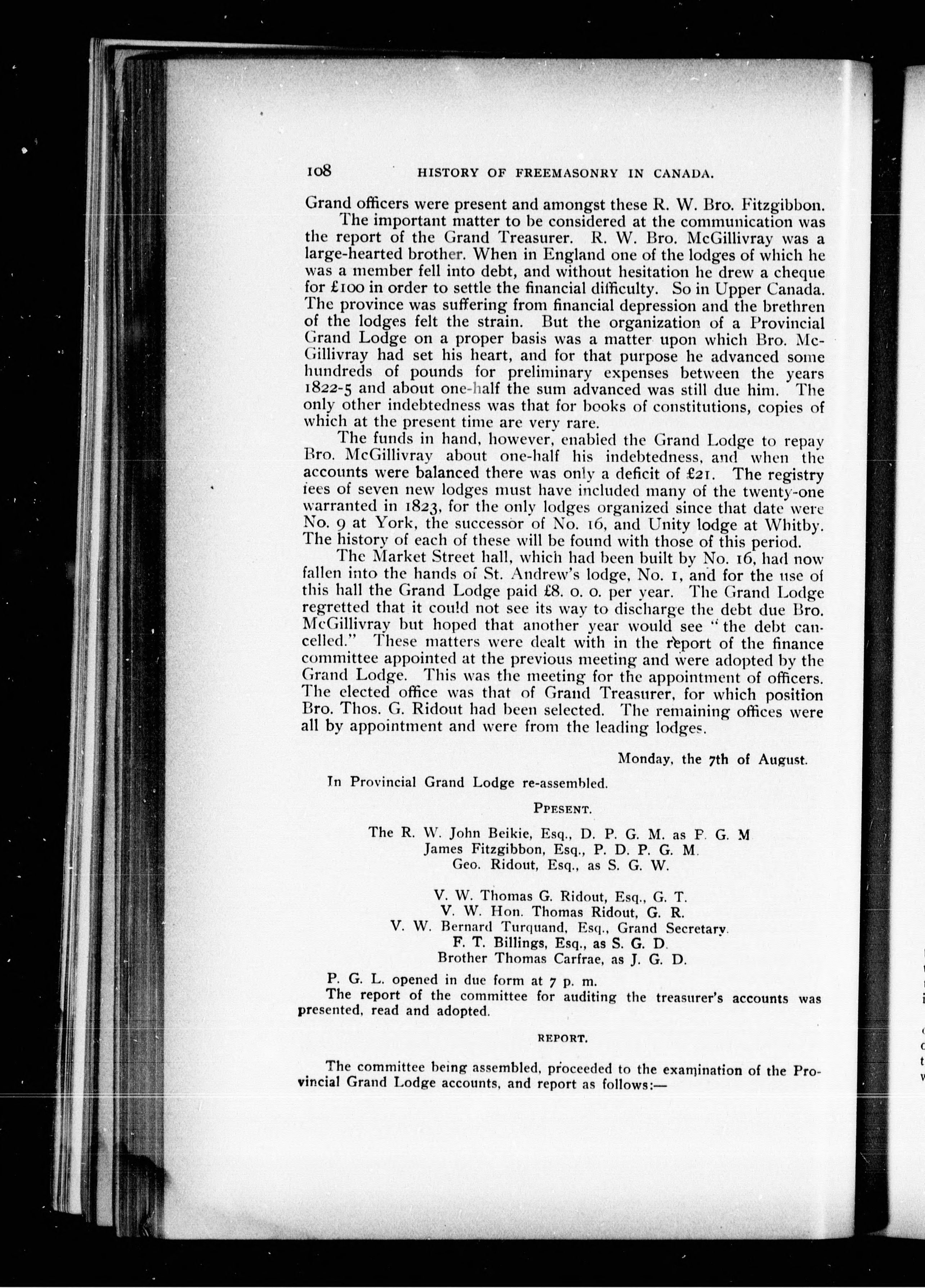 108 HISTORY OF FREEMASONRY IN CANADA.

Grand officers were present and amongst these R. W. Bro. Fitzgibbon.

The important matter to be considered at the communication was the report of the Grand Treasurer. R. W. Bro. McGillivray was a large-hearted brother. When in England one of the lodges of which he was a member fell into debt, and without hesitation he drew a cheque for £100 in order to settle the financial difficulty. So in Upper Canada. The province was suffering from financial depression and the brethren of the lodges felt the strain. But the organization of a Provincial Grand Lodge on a proper basis was a matter upon which Bro. McGillivray had set his heart, and for that purpose he advanced some hundreds of pounds for preliminary expenses between the years 1822-5 and about one-half the sum advanced was still due him. The only other indebtedness was that for books of constitutions, copies of which at the present time are very rare.

The funds in hand, however, enabled the Grand Lodge to repay Bro. McGillivray about one-half his indebtedness, and when the accounts were balanced there was only a deficit of £21. The registry fees of seven new lodges must have included many of the twenty-one warranted in 1823, for the only lodges organized since that date were No. 9 at York, the successor of No. 16, and Unity lodge at Whitby. The history of each of these will be found with those of this period.

The Market Street hall, which had been built by No. 16, had now fallen into the hands of St. Andrew's lodge, No. 1, and for the use of this hall the Grand Lodge paid £8. 0. 0. per year. The Grand Lodge regretted that it could not see its way to discharge the debt due Bro. McGillivray but hoped that another year would see "the debt cancelled." These matters were dealt with in the report of the finance committee appointed at the previous meeting and were adopted by the Grand Lodge. This was the meeting for the appointment of officers. The elected office was that of Grand Treasurer, for which position Bro. Thos. G. Ridout had been selected. The remaining offices were all by appointment and were from the leading lodges.

Monday, the 7th of August.

In Provincial Grand Lodge re-assembled.

PPESENT.

The R. W. John Beikie, Esq., D. P. G. M. as P. G. M
James Fitzgibbon, Esq., P. D. P. G. M.
Geo. Ridout, Esq., as S. G. W.

V. W. Thomas G. Ridout, Esq., G. T.
V. W. Hon. Thomas Ridout, G. R.
V. W. Bernard Turquand, Esq., Grand Secretary.
F. T. Billings, Esq., as S. G. D.
Brother Thomas Carfrae, as J. G. D.

P. G. L. opened in due form at 7 p. m.

The report of the committee for auditing the treasurer's accounts was presented, read and adopted.

REPORT.

The committee being assembled, proceeded to the examination of the Provincial Grand Lodge accounts, and report as follows:—